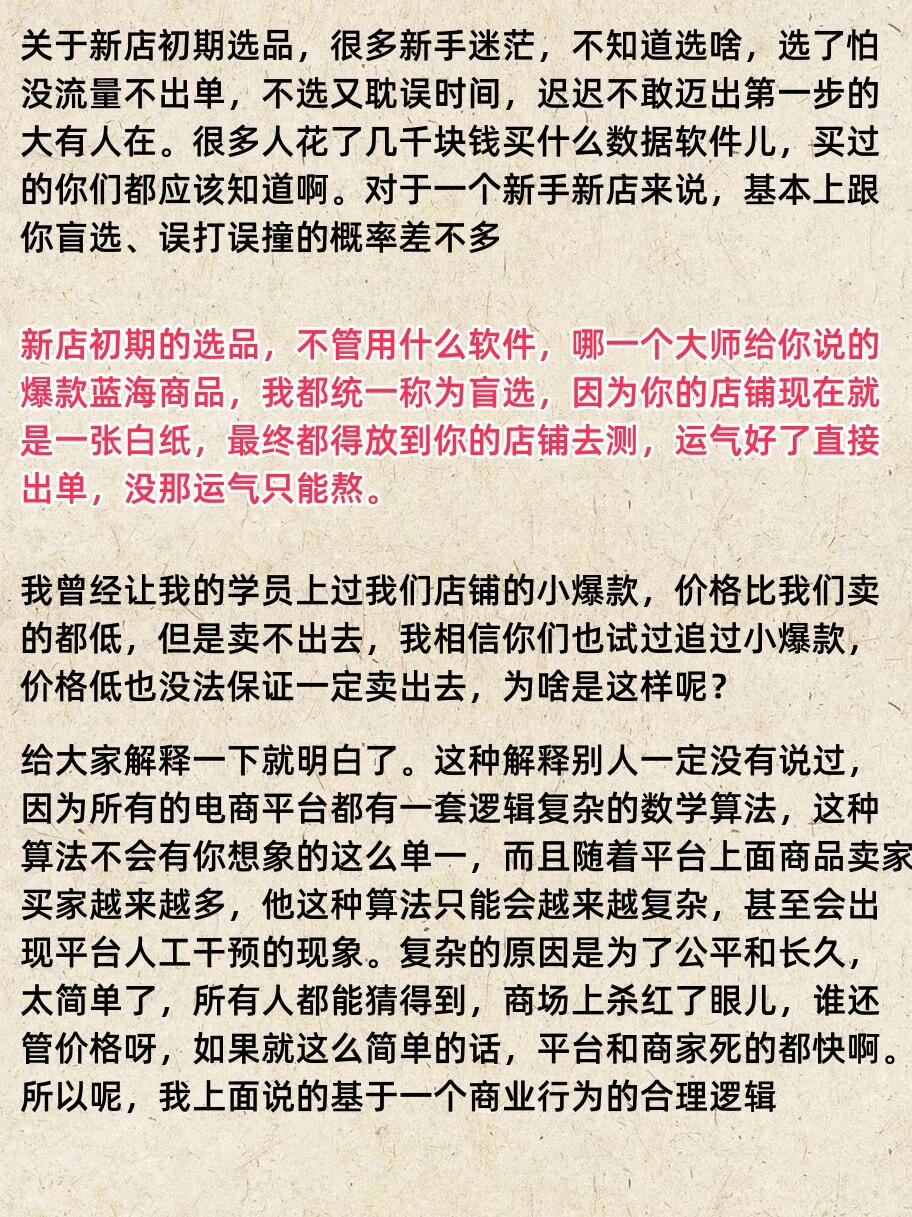 关于新店初期选品，很多新手迷茫，不知道选啥，选了怕没流量不出单，不选又耽误时间，迟迟不敢迈出第一步的大有人在。很多人花了几千块钱买什么数据软件儿，买过的你们都应该知道啊。对于一个新手新店来说，基本上跟你盲选、误打误撞的概率差不多

新店初期的选品，不管用什么软件，哪一个大师给你说的爆款蓝海商品，我都统一称为盲选，因为你的店铺现在就是一张白纸，最终都得放到你的店铺去测，运气好了直接出单，没那运气只能熬。

我曾经让我的学员上过我们店铺的小爆款，价格比我们卖的都低，但是卖不出去，我相信你们也试过追过小爆款，价格低也没法保证一定卖出去，为啥是这样呢？

给大家解释一下就明白了。这种解释别人一定没有说过，因为所有的电商平台都有一套逻辑复杂的数学算法，这种算法不会有你想象的这么单一，而且随着平台上面商品卖家买家越来越多，他这种算法只能会越来越复杂，甚至会出现平台人工干预的现象。复杂的原因是为了公平和长久，太简单了，所有人都能猜得到，商场上杀红了眼儿，谁还管价格呀，如果就这么简单的话，平台和商家死的都快啊。所以呢，我上面说的基于一个商业行为的合理逻辑